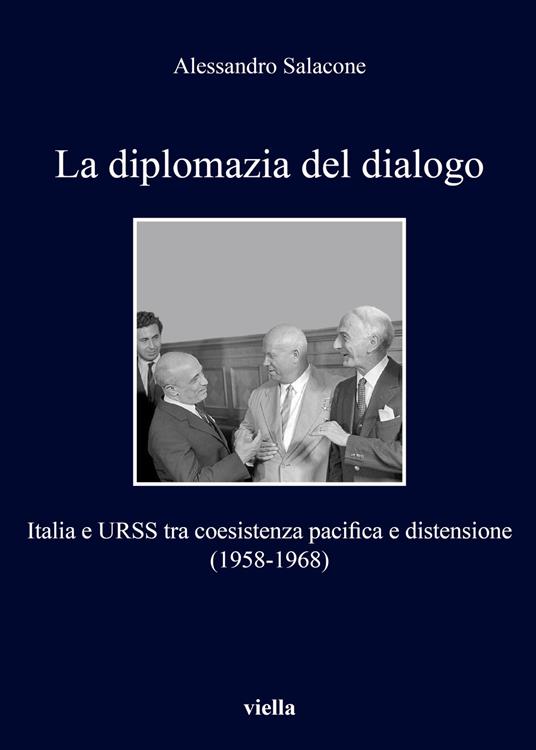 Alessandro Salacone

La diplomazia del dialogo

Italia e URSS tra coesistenza pacifica e distensione (1958-1968)

viella